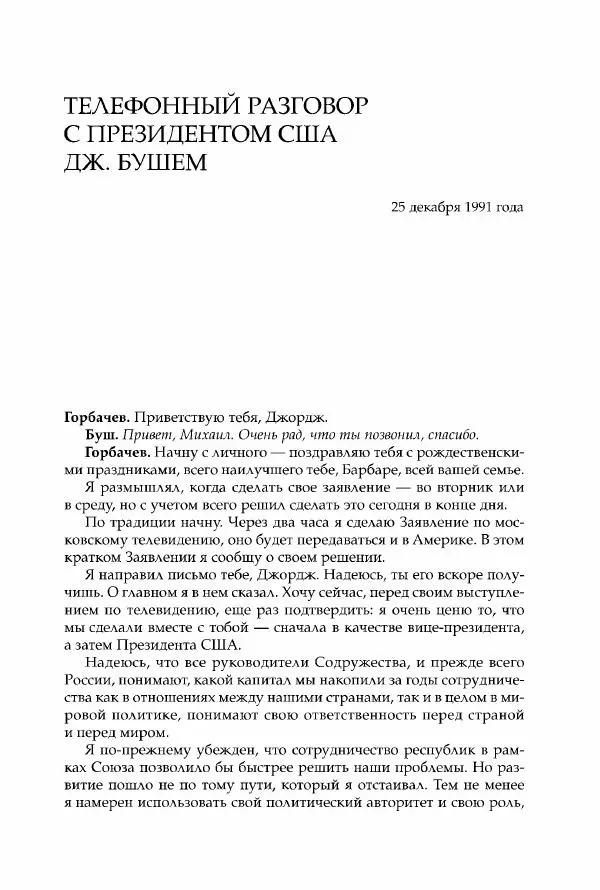 ТЕЛЕФОННЫЙ РАЗГОВОР С ПРЕЗИДЕНТОМ США ДЖ. БУШЕМ

25 декабря 1991 года

Горбачев. Приветствую тебя, Джордж.

Буш. Привет, Михаил. Очень рад, что ты позвонил, спасибо.

Горбачев. Начну с личного — поздравляю тебя с рождественскими праздниками, всего наилучшего тебе, Барбаре, всей вашей семье.

Я размышлял, когда сделать свое заявление — во вторник или в среду, но с учетом всего решил сделать это сегодня в конце дня.

По традиции начну. Через два часа я сделаю Заявление по московскому телевидению, оно будет передаваться и в Америке. В этом кратком Заявлении я сообщу о своем решении.

Я направил письмо тебе, Джордж. Надеюсь, ты его вскоре получишь. О главном я в нем сказал. Хочу сейчас, перед своим выступлением по телевидению, еще раз подтвердить: я очень ценю то, что мы сделали вместе с тобой — сначала в качестве вице-президента, а затем Президента США.

Надеюсь, что все руководители Содружества, и прежде всего России, понимают, какой капитал мы накопили за годы сотрудничества как в отношениях между нашими странами, так и в целом в мировой политике, понимают свою ответственность перед страной и перед миром.

Я по-прежнему убежден, что сотрудничество республик в рамках Союза позволило бы быстрее решить наши проблемы. Но развитие пошло не по тому пути, который я отстаивал. Тем не менее я намерен использовать свой политический авторитет и свою роль,